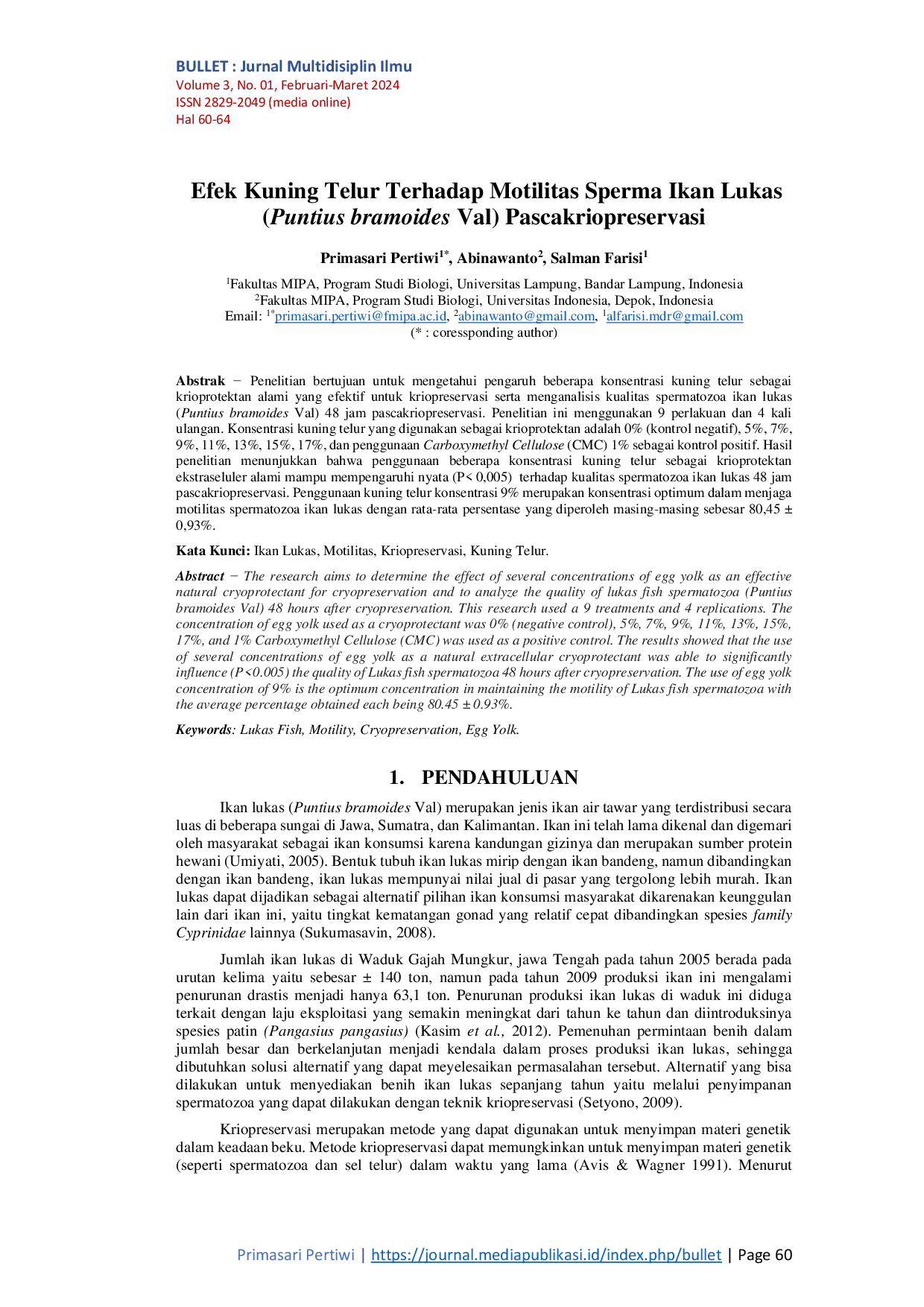 BULLET : Jurnal Multidisiplin Ilmu
Volume 3, No. 01, Februari-Maret 2024
ISSN 2829-2049 (media online)
Hal 60-64

Efek Kuning Telur Terhadap Motilitas Sperma Ikan Lukas (Puntius bramoides Val) Pascakriopreservasi

Primasari Pertiwi$^{1*}$, Abinawanto$^{2}$, Salman Farisi$^{1}$

$^{1}$Fakultas MIPA, Program Studi Biologi, Universitas Lampung, Bandar Lampung, Indonesia
$^{2}$Fakultas MIPA, Program Studi Biologi, Universitas Indonesia, Depok, Indonesia
Email: $^{1*}$primasari.pertiwi@fmipa.ac.id, $^{2}$abinawanto@gmail.com, $^{1}$alfarisi.mdr@gmail.com
(* : coressponding author)

Abstrak − Penelitian bertujuan untuk mengetahui pengaruh beberapa konsentrasi kuning telur sebagai krioprotektan alami yang efektif untuk kriopreservasi serta menganalisis kualitas spermatozoa ikan lukas (Puntius bramoides Val) 48 jam pascakriopreservasi. Penelitian ini menggunakan 9 perlakuan dan 4 kali ulangan. Konsentrasi kuning telur yang digunakan sebagai krioprotektan adalah 0% (kontrol negatif), 5%, 7%, 9%, 11%, 13%, 15%, 17%, dan penggunaan Carboxymethyl Cellulose (CMC) 1% sebagai kontrol positif. Hasil penelitian menunjukkan bahwa penggunaan beberapa konsentrasi kuning telur sebagai krioprotektan ekstraseluler alami mampu mempengaruhi nyata (P< 0,005) terhadap kualitas spermatozoa ikan lukas 48 jam pascakriopreservasi. Penggunaan kuning telur konsentrasi 9% merupakan konsentrasi optimum dalam menjaga motilitas spermatozoa ikan lukas dengan rata-rata persentase yang diperoleh masing-masing sebesar 80,45 ± 0,93%.

Kata Kunci: Ikan Lukas, Motilitas, Kriopreservasi, Kuning Telur.

Abstract − The research aims to determine the effect of several concentrations of egg yolk as an effective natural cryoprotectant for cryopreservation and to analyze the quality of lukas fish spermatozoa (Puntius bramoides Val) 48 hours after cryopreservation. This research used a 9 treatments and 4 replications. The concentration of egg yolk used as a cryoprotectant was 0% (negative control), 5%, 7%, 9%, 11%, 13%, 15%, 17%, and 1% Carboxymethyl Cellulose (CMC) was used as a positive control. The results showed that the use of several concentrations of egg yolk as a natural extracellular cryoprotectant was able to significantly influence (P<0.005) the quality of Lukas fish spermatozoa 48 hours after cryopreservation. The use of egg yolk concentration of 9% is the optimum concentration in maintaining the motility of Lukas fish spermatozoa with the average percentage obtained each being 80.45 ± 0.93%.

Keywords: Lukas Fish, Motility, Cryopreservation, Egg Yolk.

1. PENDAHULUAN

Ikan lukas (Puntius bramoides Val) merupakan jenis ikan air tawar yang terdistribusi secara luas di beberapa sungai di Jawa, Sumatra, dan Kalimantan. Ikan ini telah lama dikenal dan digemari oleh masyarakat sebagai ikan konsumsi karena kandungan gizinya dan merupakan sumber protein hewani (Umiyati, 2005). Bentuk tubuh ikan lukas mirip dengan ikan bandeng, namun dibandingkan dengan ikan bandeng, ikan lukas mempunyai nilai jual di pasar yang tergolong lebih murah. Ikan lukas dapat dijadikan sebagai alternatif pilihan ikan konsumsi masyarakat dikarenakan keunggulan lain dari ikan ini, yaitu tingkat kematangan gonad yang relatif cepat dibandingkan spesies family Cyprinidae lainnya (Sukumasavin, 2008).

Jumlah ikan lukas di Waduk Gajah Mungkur, jawa Tengah pada tahun 2005 berada pada urutan kelima yaitu sebesar ± 140 ton, namun pada tahun 2009 produksi ikan ini mengalami penurunan drastis menjadi hanya 63,1 ton. Penurunan produksi ikan lukas di waduk ini diduga terkait dengan laju eksploitasi yang semakin meningkat dari tahun ke tahun dan diintroduksinya spesies patin (Pangasius pangasius) (Kasim et al., 2012). Pemenuhan permintaan benih dalam jumlah besar dan berkelanjutan menjadi kendala dalam proses produksi ikan lukas, sehingga dibutuhkan solusi alternatif yang dapat meyelesaikan permasalahan tersebut. Alternatif yang bisa dilakukan untuk menyediakan benih ikan lukas sepanjang tahun yaitu melalui penyimpanan spermatozoa yang dapat dilakukan dengan teknik kriopreservasi (Setyono, 2009).

Kriopreservasi merupakan metode yang dapat digunakan untuk menyimpan materi genetik dalam keadaan beku. Metode kriopreservasi dapat memungkinkan untuk menyimpan materi genetik (seperti spermatozoa dan sel telur) dalam waktu yang lama (Avis & Wagner 1991). Menurut

Primasari Pertiwi | https://journal.mediapublikasi.id/index.php/bullet | Page 60